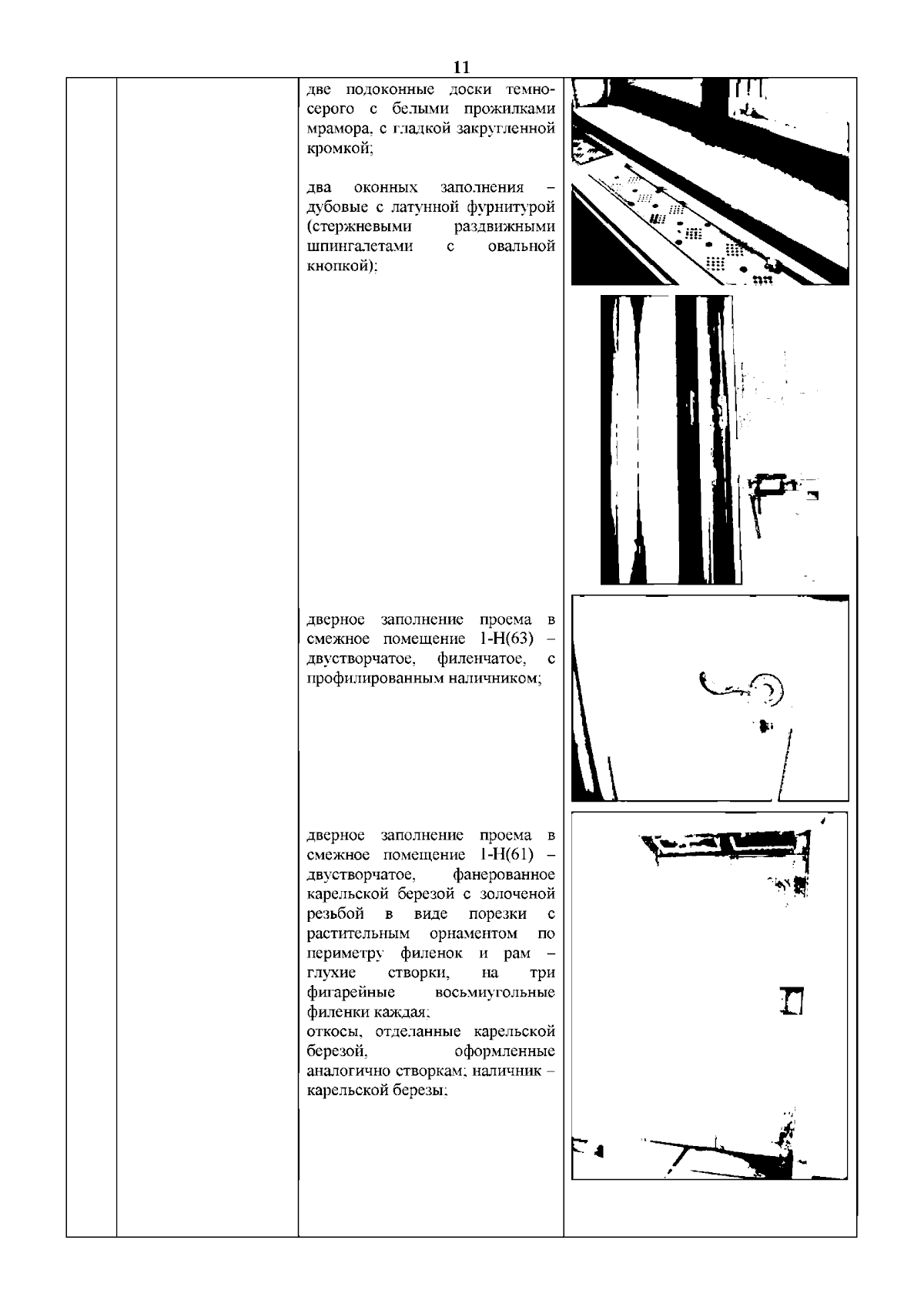 11

две подоконные доски темно-серого с белыми прожилками мрамора, с гладкой закругленной кромкой;

два оконных заполнения – дубовые с латунной фурнитурой (стержневыми раздвижными шпингалетами с овальной кнопкой);

дверное заполнение проема в смежное помещение 1-Н(63) – двустворчатое, филенчатое, с профилированным наличником;

дверное заполнение проема в смежное помещение 1-Н(61) – двустворчатое, фанерованное карельской березой с золоченой резьбой в виде порезки с растительным орнаментом по периметру филенок и рам – глухие створки, на три фигарейные восьмиугольные филенки каждая;
откосы, отделанные карельской березой, оформленные аналогично створкам; наличник – карельской березы;